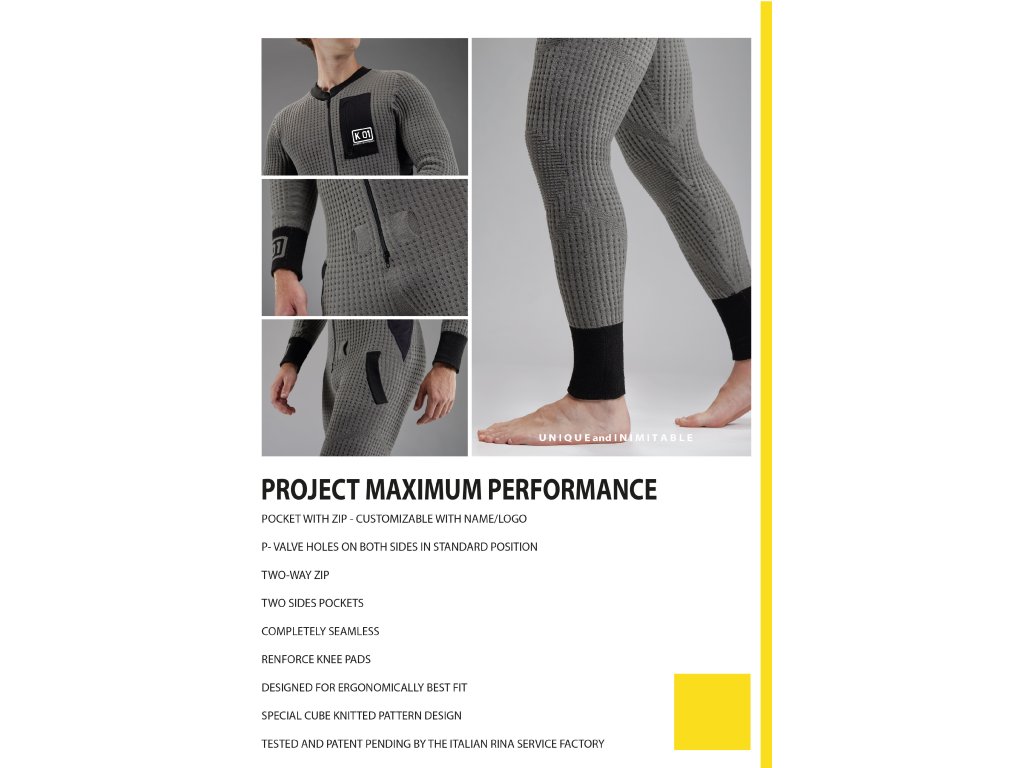 K 01

UNIQUE and INIMITABLE

PROJECT MAXIMUM PERFORMANCE

POCKET WITH ZIP - CUSTOMIZABLE WITH NAME/LOGO

P- VALVE HOLES ON BOTH SIDES IN STANDARD POSITION

TWO-WAY ZIP

TWO SIDES POCKETS

COMPLETELY SEAMLESS

RENFORCE KNEE PADS

DESIGNED FOR ERGONOMICALLY BEST FIT

SPECIAL CUBE KNITTED PATTERN DESIGN

TESTED AND PATENT PENDING BY THE ITALIAN RINA SERVICE FACTORY